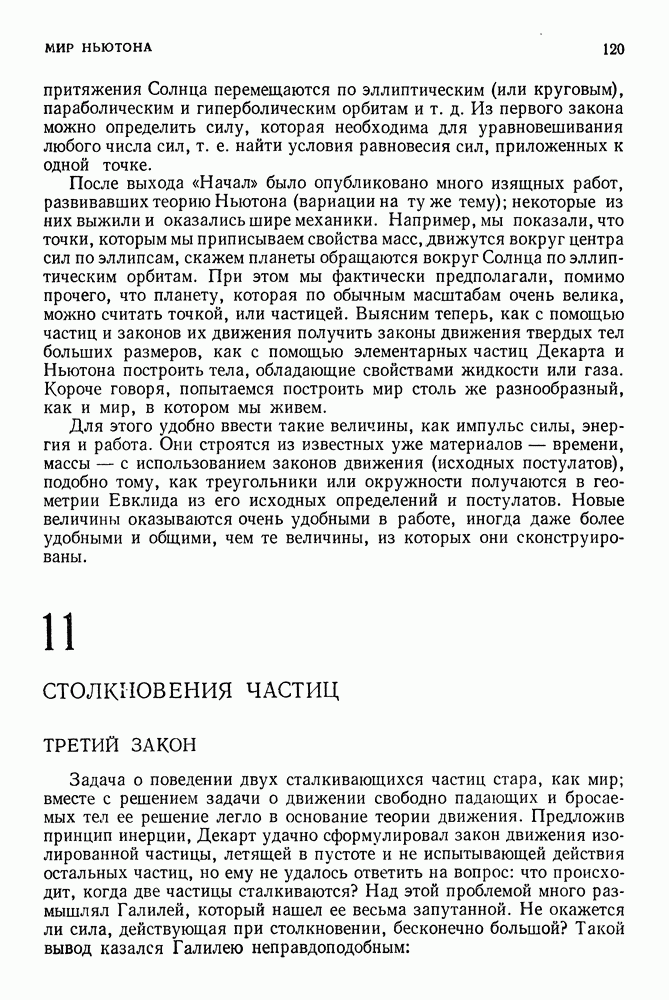 МИР НЬЮТОНА

120

притяжения Солнца перемещаются по эллиптическим (или круговым), параболическим и гиперболическим орбитам и т. д. Из первого закона можно определить силу, которая необходима для уравновешивания любого числа сил, т. е. найти условия равновесия сил, приложенных к одной точке.

После выхода «Начал» было опубликовано много изящных работ, развивавших теорию Ньютона (вариации на ту же тему); некоторые из них выжили и оказались шире механики. Например, мы показали, что точки, которым мы приписываем свойства масс, движутся вокруг центра сил по эллипсам, скажем планеты обращаются вокруг Солнца по эллиптическим орбитам. При этом мы фактически предполагали, помимо прочего, что планету, которая по обычным масштабам очень велика, можно считать точкой, или частицей. Выясним теперь, как с помощью частиц и законов их движения получить законы движения твердых тел больших размеров, как с помощью элементарных частиц Декарта и Ньютона построить тела, обладающие свойствами жидкости или газа. Короче говоря, попытаемся построить мир столь же разнообразный, как и мир, в котором мы живем.

Для этого удобно ввести такие величины, как импульс силы, энергия и работа. Они строятся из известных уже материалов — времени, массы — с использованием законов движения (исходных постулатов), подобно тому, как треугольники или окружности получаются в геометрии Евклида из его исходных определений и постулатов. Новые величины оказываются очень удобными в работе, иногда даже более удобными и общими, чем те величины, из которых они сконструированы.

11

СТОЛКНОВЕНИЯ ЧАСТИЦ

ТРЕТИЙ ЗАКОН

Задача о поведении двух сталкивающихся частиц стара, как мир; вместе с решением задачи о движении свободно падающих и бросаемых тел ее решение легло в основание теории движения. Предложив принцип инерции, Декарт удачно сформулировал закон движения изолированной частицы, летящей в пустоте и не испытывающей действия остальных частиц, но ему не удалось ответить на вопрос: что происходит, когда две частицы сталкиваются? Над этой проблемой много размышлял Галилей, который нашел ее весьма запутанной. Не окажется ли сила, действующая при столкновении, бесконечно большой? Такой вывод казался Галилею неправдоподобным: